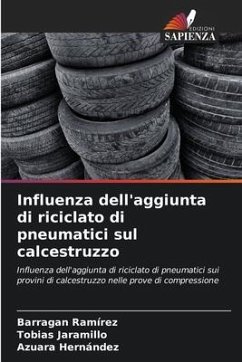 EDIZIONI
SAPIENZA

Influenza dell'aggiunta di riciclato di pneumatici sul calcestruzzo

Influenza dell'aggiunta di riciclato di pneumatici sui provini di calcestruzzo nelle prove di compressione

Barragan Ramírez
Tobias Jaramillo
Azuara Hernández